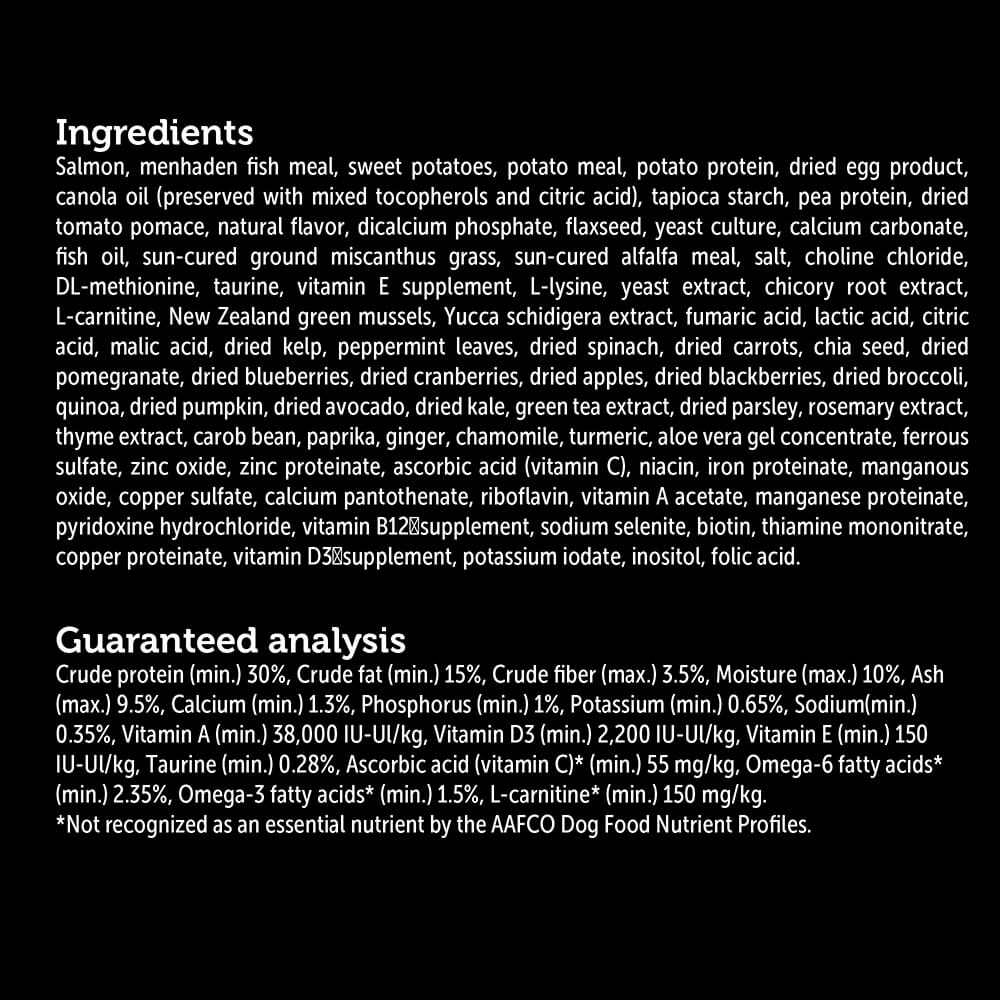 Ingredients
Salmon, menhaden fish meal, sweet potatoes, potato meal, potato protein, dried egg product, canola oil (preserved with mixed tocopherols and citric acid), tapioca starch, pea protein, dried tomato pomace, natural flavor, dicalcium phosphate, flaxseed, yeast culture, calcium carbonate, fish oil, sun-cured ground miscanthus grass, sun-cured alfalfa meal, salt, choline chloride, DL-methionine, taurine, vitamin E supplement, L-lysine, yeast extract, chicory root extract, L-carnitine, New Zealand green mussels, Yucca schidigera extract, fumaric acid, lactic acid, citric acid, malic acid, dried kelp, peppermint leaves, dried spinach, dried carrots, chia seed, dried pomegranate, dried blueberries, dried cranberries, dried apples, dried blackberries, dried broccoli, quinoa, dried pumpkin, dried avocado, dried kale, green tea extract, dried parsley, rosemary extract, thyme extract, carob bean, paprika, ginger, chamomile, turmeric, aloe vera gel concentrate, ferrous sulfate, zinc oxide, zinc proteinate, ascorbic acid (vitamin C), niacin, iron proteinate, manganous oxide, copper sulfate, calcium pantothenate, riboflavin, vitamin A acetate, manganese proteinate, pyridoxine hydrochloride, vitamin B12 supplement, sodium selenite, biotin, thiamine mononitrate, copper proteinate, vitamin D3 supplement, potassium iodate, inositol, folic acid.

Guaranteed analysis
Crude protein (min.) 30%, Crude fat (min.) 15%, Crude fiber (max.) 3.5%, Moisture (max.) 10%, Ash (max.) 9.5%, Calcium (min.) 1.3%, Phosphorus (min.) 1%, Potassium (min.) 0.65%, Sodium(min.) 0.35%, Vitamin A (min.) 38,000 IU-UI/kg, Vitamin D3 (min.) 2,200 IU-UI/kg, Vitamin E (min.) 150 IU-UI/kg, Taurine (min.) 0.28%, Ascorbic acid (vitamin C)* (min.) 55 mg/kg, Omega-6 fatty acids* (min.) 2.35%, Omega-3 fatty acids* (min.) 1.5%, L-carnitine* (min.) 150 mg/kg.
*Not recognized as an essential nutrient by the AAFCO Dog Food Nutrient Profiles.